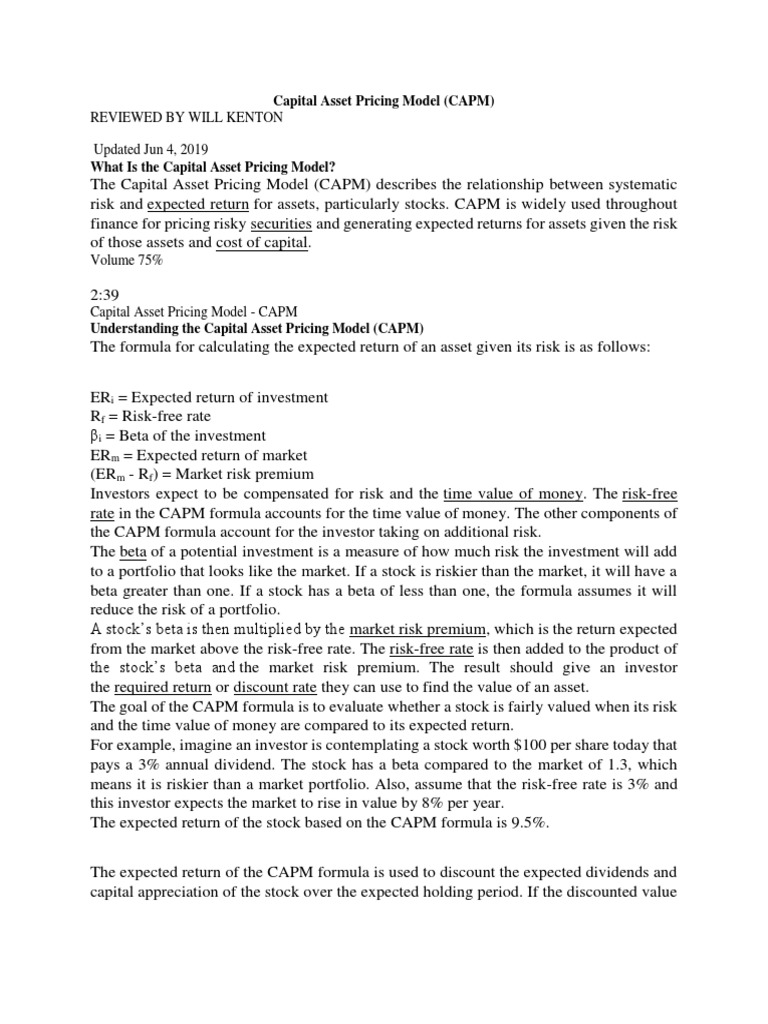 Capital Asset Pricing Model (CAPM)
REVIEWED BY WILL KENTON

Updated Jun 4, 2019
What Is the Capital Asset Pricing Model?

The Capital Asset Pricing Model (CAPM) describes the relationship between systematic risk and expected return for assets, particularly stocks. CAPM is widely used throughout finance for pricing risky securities and generating expected returns for assets given the risk of those assets and cost of capital.
Volume 75%

2:39
Capital Asset Pricing Model - CAPM
Understanding the Capital Asset Pricing Model (CAPM)
The formula for calculating the expected return of an asset given its risk is as follows:

$ER_i$ = Expected return of investment
$R_f$ = Risk-free rate
$\beta_i$ = Beta of the investment
$ER_m$ = Expected return of market
$(ER_m - R_f)$ = Market risk premium

Investors expect to be compensated for risk and the time value of money. The risk-free rate in the CAPM formula accounts for the time value of money. The other components of the CAPM formula account for the investor taking on additional risk.

The beta of a potential investment is a measure of how much risk the investment will add to a portfolio that looks like the market. If a stock is riskier than the market, it will have a beta greater than one. If a stock has a beta of less than one, the formula assumes it will reduce the risk of a portfolio.

A stock's beta is then multiplied by the market risk premium, which is the return expected from the market above the risk-free rate. The risk-free rate is then added to the product of the stock's beta and the market risk premium. The result should give an investor the required return or discount rate they can use to find the value of an asset.

The goal of the CAPM formula is to evaluate whether a stock is fairly valued when its risk and the time value of money are compared to its expected return.

For example, imagine an investor is contemplating a stock worth $100 per share today that pays a 3% annual dividend. The stock has a beta compared to the market of 1.3, which means it is riskier than a market portfolio. Also, assume that the risk-free rate is 3% and this investor expects the market to rise in value by 8% per year.

The expected return of the stock based on the CAPM formula is 9.5%.

The expected return of the CAPM formula is used to discount the expected dividends and capital appreciation of the stock over the expected holding period. If the discounted value